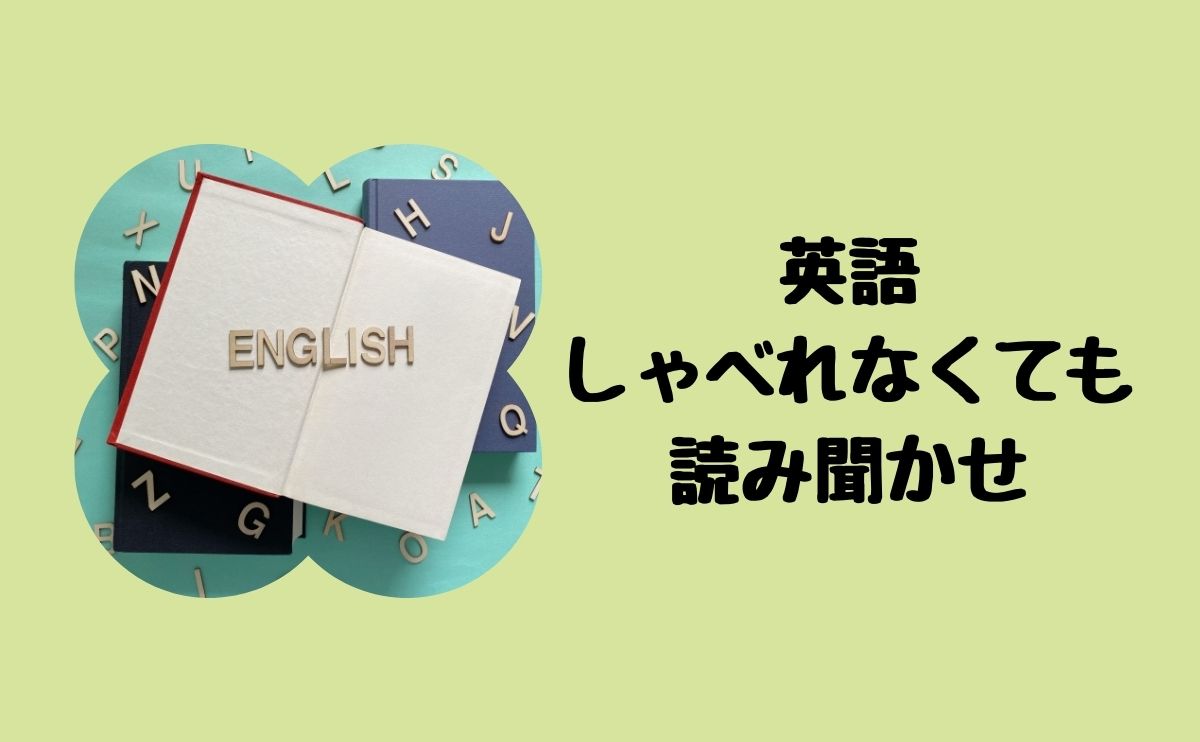 ENGLISH

英語
しゃべれなくても
読み聞かせ